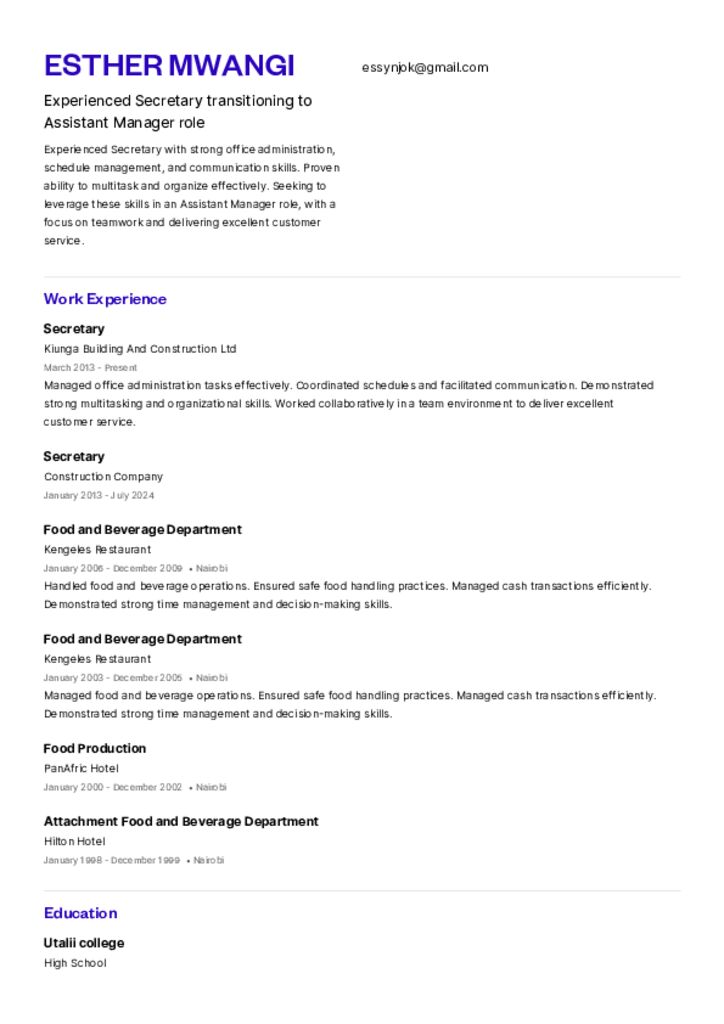 ESTHER MWANGI

essynjok@gmail.com

Experienced Secretary transitioning to Assistant Manager role

Experienced Secretary with strong office administration, schedule management, and communication skills. Proven ability to multitask and organize effectively. Seeking to leverage these skills in an Assistant Manager role, with a focus on teamwork and delivering excellent customer service.

Work Experience

Secretary
Kiunga Building And Construction Ltd
March 2013 - Present
Managed office administration tasks effectively. Coordinated schedules and facilitated communication. Demonstrated strong multitasking and organizational skills. Worked collaboratively in a team environment to deliver excellent customer service.

Secretary
Construction Company
January 2013 - July 2024

Food and Beverage Department
Kengeles Restaurant
January 2006 - December 2009 • Nairobi
Handled food and beverage operations. Ensured safe food handling practices. Managed cash transactions efficiently. Demonstrated strong time management and decision-making skills.

Food and Beverage Department
Kengeles Restaurant
January 2003 - December 2005 • Nairobi
Managed food and beverage operations. Ensured safe food handling practices. Managed cash transactions efficiently. Demonstrated strong time management and decision-making skills.

Food Production
PanAfric Hotel
January 2000 - December 2002 • Nairobi

Attachment Food and Beverage Department
Hilton Hotel
January 1998 - December 1999 • Nairobi

Education

Utalii college
High School